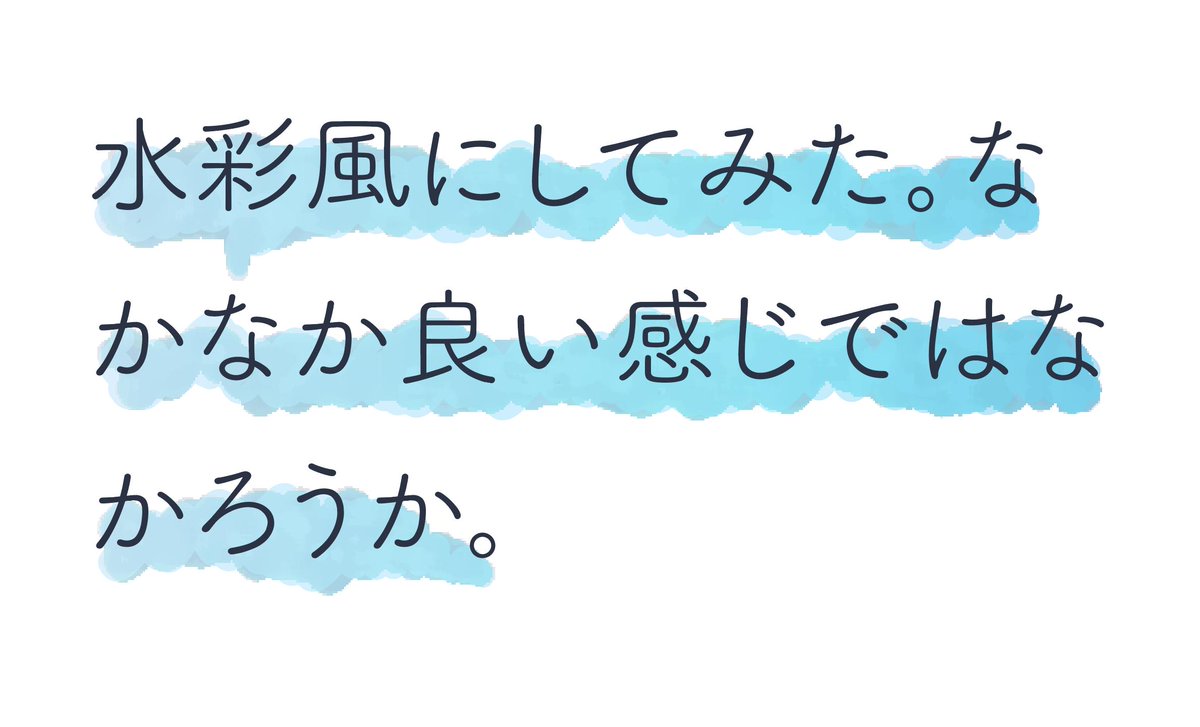 水彩風にしてみた。なかなか良い感じではなかろうか。